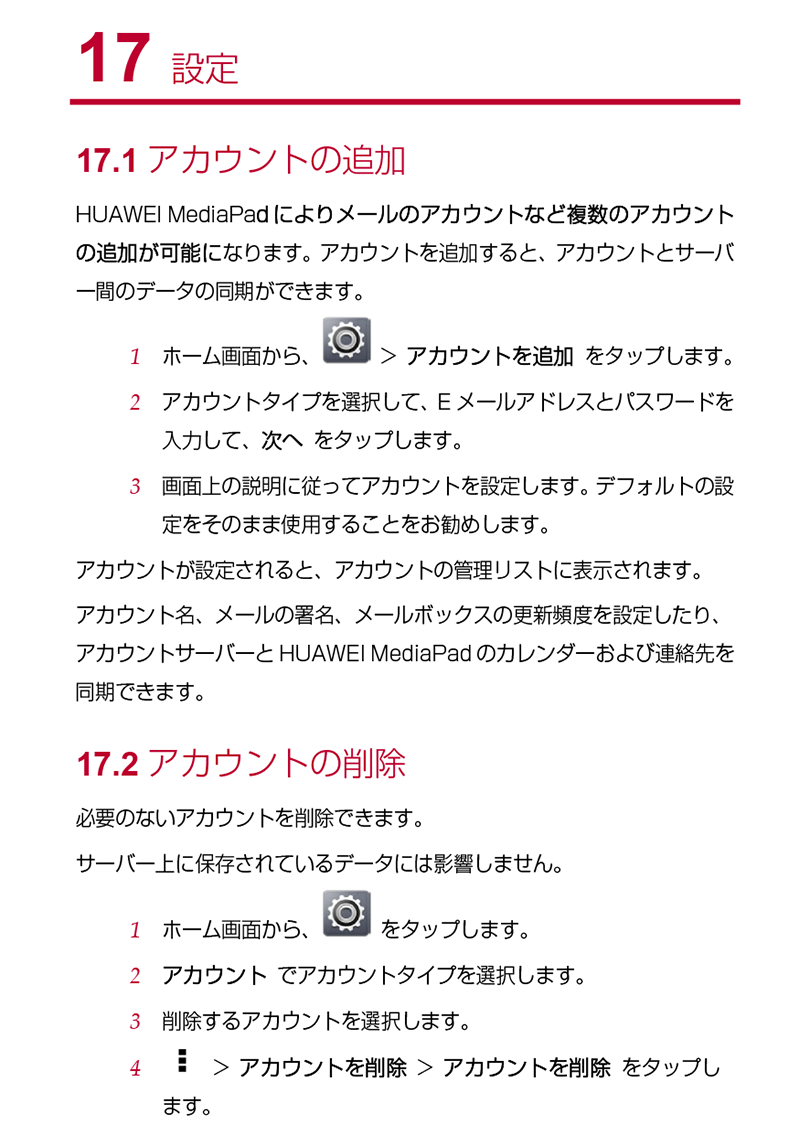 17 設定

17.1 アカウントの追加

HUAWEI MediaPad によりメールのアカウントなど複数のアカウントの追加が可能になります。アカウントを追加すると、アカウントとサーバー間のデータの同期ができます。

1 ホーム画面から、 > アカウントを追加 をタップします。

2 アカウントタイプを選択して、E メールアドレスとパスワードを入力して、次へ をタップします。

3 画面上の説明に従ってアカウントを設定します。デフォルトの設定をそのまま使用することをお勧めします。

アカウントが設定されると、アカウントの管理リストに表示されます。

アカウント名、メールの署名、メールボックスの更新頻度を設定したり、アカウントサーバーと HUAWEI MediaPad のカレンダーおよび連絡先を同期できます。

17.2 アカウントの削除

必要のないアカウントを削除できます。

サーバー上に保存されているデータには影響しません。

1 ホーム画面から、 をタップします。

2 アカウント でアカウントタイプを選択します。

3 削除するアカウントを選択します。

4 > アカウントを削除 > アカウントを削除 をタップします。